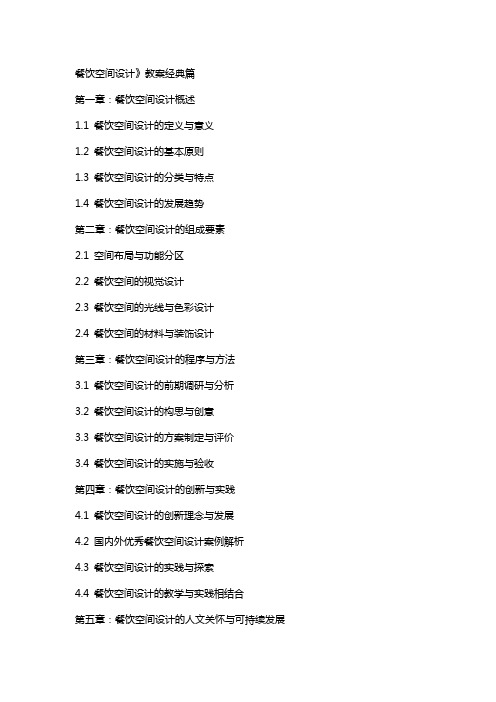 餐饮空间设计》教案经典篇

第一章：餐饮空间设计概述

1.1 餐饮空间设计的定义与意义

1.2 餐饮空间设计的基本原则

1.3 餐饮空间设计的分类与特点

1.4 餐饮空间设计的发展趋势

第二章：餐饮空间设计的组成要素

2.1 空间布局与功能分区

2.2 餐饮空间的视觉设计

2.3 餐饮空间的光线与色彩设计

2.4 餐饮空间的材料与装饰设计

第三章：餐饮空间设计的程序与方法

3.1 餐饮空间设计的前期调研与分析

3.2 餐饮空间设计的构思与创意

3.3 餐饮空间设计的方案制定与评价

3.4 餐饮空间设计的实施与验收

第四章：餐饮空间设计的创新与实践

4.1 餐饮空间设计的创新理念与发展

4.2 国内外优秀餐饮空间设计案例解析

4.3 餐饮空间设计的实践与探索

4.4 餐饮空间设计的教学与实践相结合

第五章：餐饮空间设计的人文关怀与可持续发展